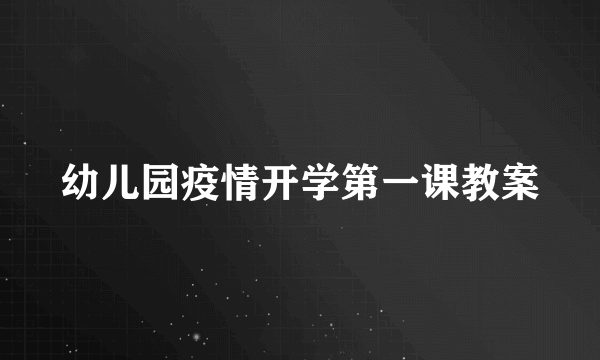 幼儿园疫情开学第一课教案